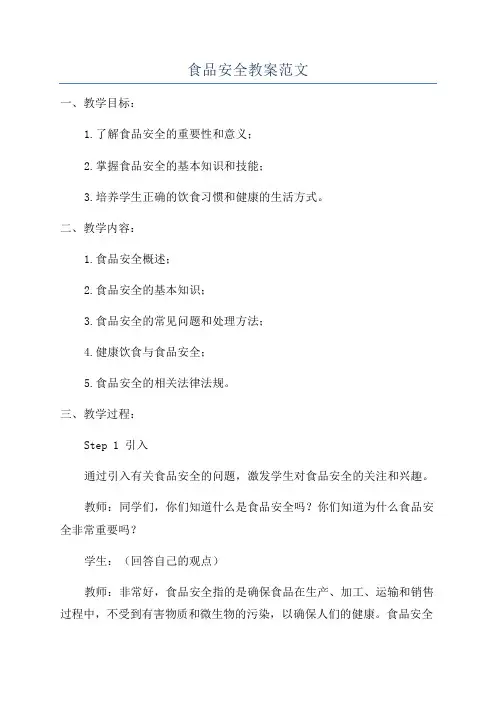 食品安全教案范文

一、教学目标：

1.了解食品安全的重要性和意义；

2.掌握食品安全的基本知识和技能；

3.培养学生正确的饮食习惯和健康的生活方式。

二、教学内容：

1.食品安全概述；

2.食品安全的基本知识；

3.食品安全的常见问题和处理方法；

4.健康饮食与食品安全；

5.食品安全的相关法律法规。

三、教学过程：

Step 1 引入

通过引入有关食品安全的问题，激发学生对食品安全的关注和兴趣。

教师：同学们，你们知道什么是食品安全吗？你们知道为什么食品安全非常重要吗？

学生：（回答自己的观点）

教师：非常好，食品安全指的是确保食品在生产、加工、运输和销售过程中，不受到有害物质和微生物的污染，以确保人们的健康。食品安全